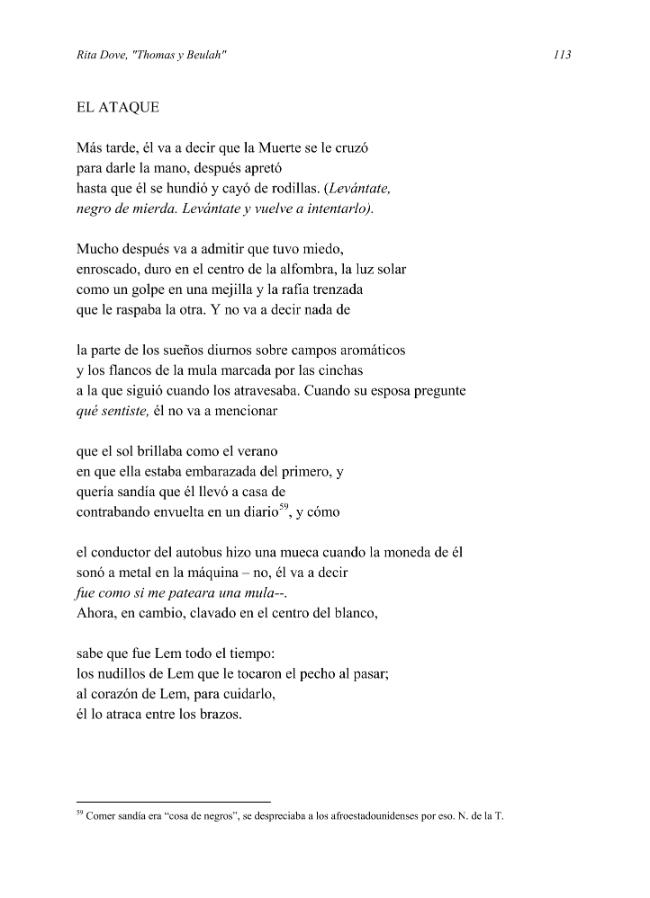 Rita Dove, "Thomas y Beulah"

113

EL ATAQUE

Más tarde, él va a decir que la Muerte se le cruzó
para darle la mano, después apretó
hasta que él se hundió y cayó de rodillas. (Levántate,
negro de mierda. Levántate y vuelve a intentarlo).

Mucho después va a admitir que tuvo miedo,
enroscado, duro en el centro de la alfombra, la luz solar
como un golpe en una mejilla y la rafia trenzada
que le raspaba la otra. Y no va a decir nada de

la parte de los sueños diurnos sobre campos aromáticos
y los flancos de la mula marcada por las cinchas
a la que siguió cuando los atravesaba. Cuando su esposa pregunte
qué sentiste, él no va a mencionar

que el sol brillaba como el verano
en que ella estaba embarazada del primero, y
quería sandía que él llevó a casa de
contrabando envuelta en un diario$^{59}$, y cómo

el conductor del autobus hizo una mueca cuando la moneda de él
sonó a metal en la máquina – no, él va a decir
fue como si me pateara una mula--.
Ahora, en cambio, clavado en el centro del blanco,

sabe que fue Lem todo el tiempo:
los nudillos de Lem que le tocaron el pecho al pasar;
al corazón de Lem, para cuidarlo,
él lo atraca entre los brazos.

$^{59}$ Comer sandía era "cosa de negros", se despreciaba a los afroestadounidenses por eso. N. de la T.